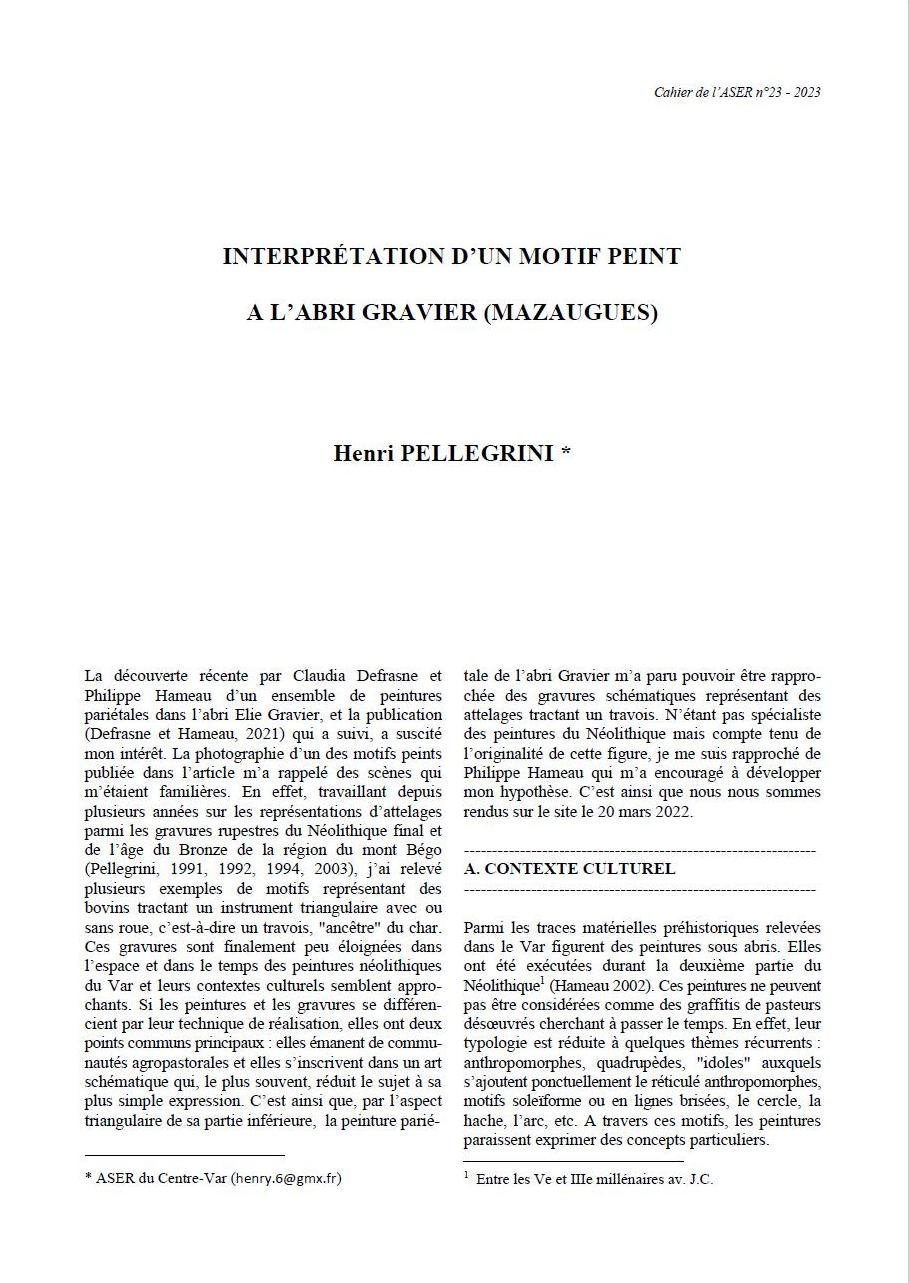 Cahier de l'ASER n°23 - 2023

INTERPRÉTATION D'UN MOTIF PEINT

A L'ABRI GRAVIER (MAZAUGUES)

Henri PELLEGRINI *

La découverte récente par Claudia Defrasne et Philippe Hameau d'un ensemble de peintures pariétales dans l'abri Elie Gravier, et la publication (Defrasne et Hameau, 2021) qui a suivi, a suscité mon intérêt. La photographie d'un des motifs peints publiée dans l'article m'a rappelé des scènes qui m'étaient familières. En effet, travaillant depuis plusieurs années sur les représentations d'attelages parmi les gravures rupestres du Néolithique final et de l'âge du Bronze de la région du mont Bégo (Pellegrini, 1991, 1992, 1994, 2003), j'ai relevé plusieurs exemples de motifs représentant des bovins tractant un instrument triangulaire avec ou sans roue, c'est-à-dire un travois, "ancêtre" du char. Ces gravures sont finalement peu éloignées dans l'espace et dans le temps des peintures néolithiques du Var et leurs contextes culturels semblent approchants. Si les peintures et les gravures se différencient par leur technique de réalisation, elles ont deux points communs principaux : elles émanent de communautés agropastorales et elles s'inscrivent dans un art schématique qui, le plus souvent, réduit le sujet à sa plus simple expression. C'est ainsi que, par l'aspect triangulaire de sa partie inférieure, la peinture pariétale de l'abri Gravier m'a paru pouvoir être rapprochée des gravures schématiques représentant des attelages tractant un travois. N'étant pas spécialiste des peintures du Néolithique mais compte tenu de l'originalité de cette figure, je me suis rapproché de Philippe Hameau qui m'a encouragé à développer mon hypothèse. C'est ainsi que nous nous sommes rendus sur le site le 20 mars 2022.

A. CONTEXTE CULTUREL

Parmi les traces matérielles préhistoriques relevées dans le Var figurent des peintures sous abris. Elles ont été exécutées durant la deuxième partie du Néolithique$^1$ (Hameau 2002). Ces peintures ne peuvent pas être considérées comme des graffitis de pasteurs désœuvrés cherchant à passer le temps. En effet, leur typologie est réduite à quelques thèmes récurrents : anthropomorphes, quadrupèdes, "idoles" auxquels s'ajoutent ponctuellement le réticulé anthropomorphes, motifs soleïforme ou en lignes brisées, le cercle, la hache, l'arc, etc. A travers ces motifs, les peintures paraissent exprimer des concepts particuliers.

* ASER du Centre-Var (henry.6@gmx.fr)

$^1$ Entre les Ve et IIIe millénaires av. J.C.